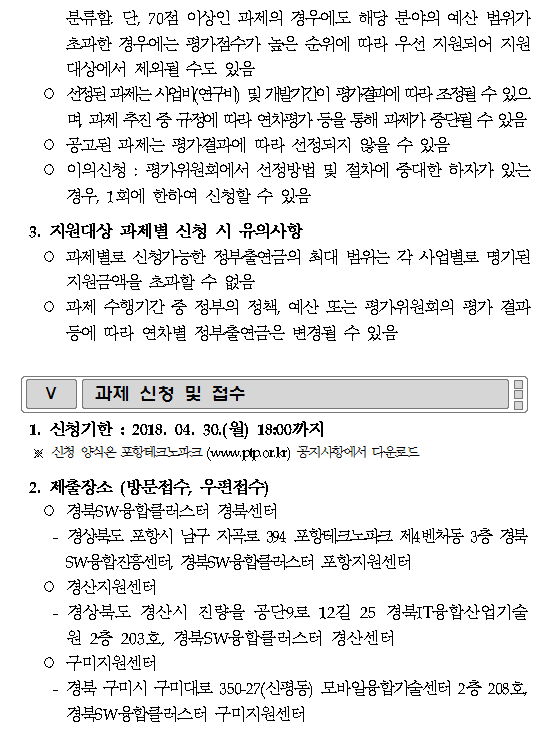 분류함. 단, 70점 이상인 과제의 경우에도 해당 분야의 예산 범위가 초과한 경우에는 평가점수가 높은 순위에 따라 우선 지원되어 지원 대상에서 제외될 수도 있음

○ 선정된 과제는 사업비(연구비) 및 개발기간이 평가결과에 따라 조정될 수 있으며, 과제 추진 중 규정에 따라 연차평가 등을 통해 과제가 중단될 수 있음

○ 공고된 과제는 평가결과에 따라 선정되지 않을 수 있음

○ 이의신청 : 평가위원회에서 선정방법 및 절차에 중대한 하자가 있는 경우, 1회에 한하여 신청할 수 있음

3. 지원대상 과제별 신청 시 유의사항

○ 과제별로 신청가능한 정부출연금의 최대 범위는 각 사업별로 명기된 지원금액을 초과할 수 없음

○ 과제 수행기간 중 정부의 정책, 예산 또는 평가위원회의 평가 결과 등에 따라 연차별 정부출연금은 변경될 수 있음

V 과제 신청 및 접수

1. 신청기한 : 2018. 04. 30.(월) 18:00까지

※ 신청 양식은 포항테크노파크 (www.ptp.or.kr) 공지사항에서 다운로드

2. 제출장소 (방문접수, 우편접수)

○ 경북SW융합클러스터 경북센터

- 경상북도 포항시 남구 지곡로 394 포항테크노파크 제4벤처동 3층 경북SW융합진흥센터, 경북SW융합클러스터 포항지원센터

○ 경산지원센터

- 경상북도 경산시 진량읍 공단9로 12길 25 경북IT융합산업기술원 2층 203호, 경북SW융합클러스터 경산센터

○ 구미지원센터

- 경북 구미시 구미대로 350-27(신평동) 모바일융합기술센터 2층 208호, 경북SW융합클러스터 구미지원센터